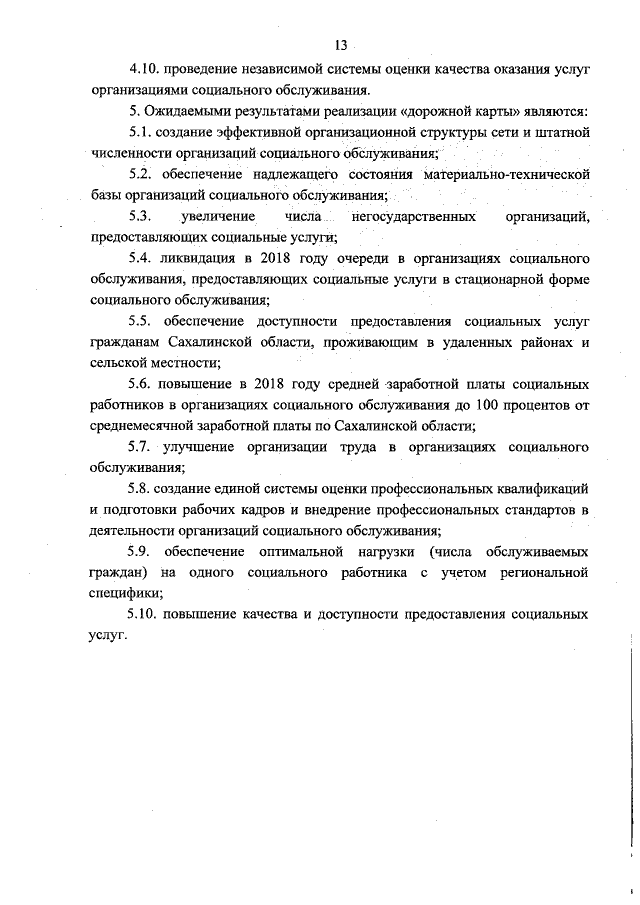 13

4.10. проведение независимой системы оценки качества оказания услуг организациями социального обслуживания.

5. Ожидаемыми результатами реализации «дорожной карты» являются:

5.1. создание эффективной организационной структуры сети и штатной численности организаций социального обслуживания;

5.2. обеспечение надлежащего состояния материально-технической базы организаций социального обслуживания;

5.3. увеличение числа негосударственных организаций, предоставляющих социальные услуги;

5.4. ликвидация в 2018 году очереди в организациях социального обслуживания, предоставляющих социальные услуги в стационарной форме социального обслуживания;

5.5. обеспечение доступности предоставления социальных услуг гражданам Сахалинской области, проживающим в удаленных районах и сельской местности;

5.6. повышение в 2018 году средней заработной платы социальных работников в организациях социального обслуживания до 100 процентов от среднемесячной заработной платы по Сахалинской области;

5.7. улучшение организации труда в организациях социального обслуживания;

5.8. создание единой системы оценки профессиональных квалификаций и подготовки рабочих кадров и внедрение профессиональных стандартов в деятельности организаций социального обслуживания;

5.9. обеспечение оптимальной нагрузки (числа обслуживаемых граждан) на одного социального работника с учетом региональной специфики;

5.10. повышение качества и доступности предоставления социальных услуг.